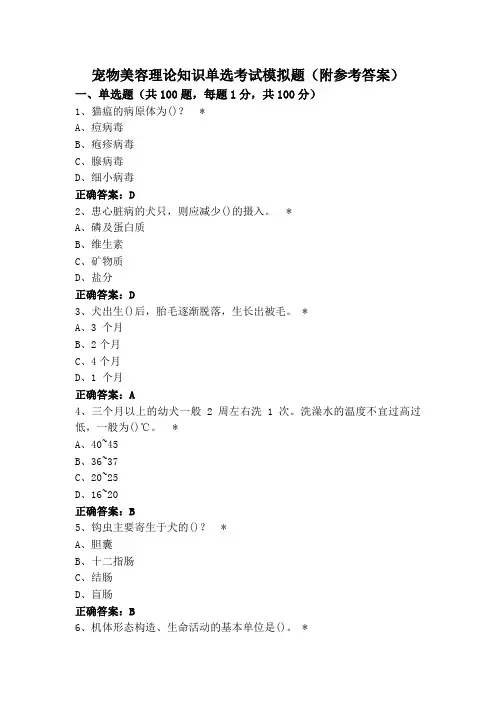 宠物美容理论知识单选考试模拟题（附参考答案）

一、单选题（共 100 题，每题 1 分，共 100 分）

1、猫瘟的病原体为()？ *

A、痘病毒

B、疱疹病毒

C、腺病毒

D、细小病毒

正确答案：D

2、患心脏病的犬只，则应减少()的摄入。 *

A、磷及蛋白质

B、维生素

C、矿物质

D、盐分

正确答案：D

3、犬出生()后，胎毛逐渐脱落，生长出被毛。 *

A、3 个月

B、2 个月

C、4 个月

D、1 个月

正确答案：A

4、三个月以上的幼犬一般 2 周左右洗 1 次。洗澡水的温度不宜过高过低，一般为()℃。 *

A、40~45

B、36~37

C、20~25

D、16~20

正确答案：B

5、钩虫主要寄生于犬的()？ *

A、胆囊

B、十二指肠

C、结肠

D、盲肠

正确答案：B

6、机体形态构造、生命活动的基本单位是()。 *